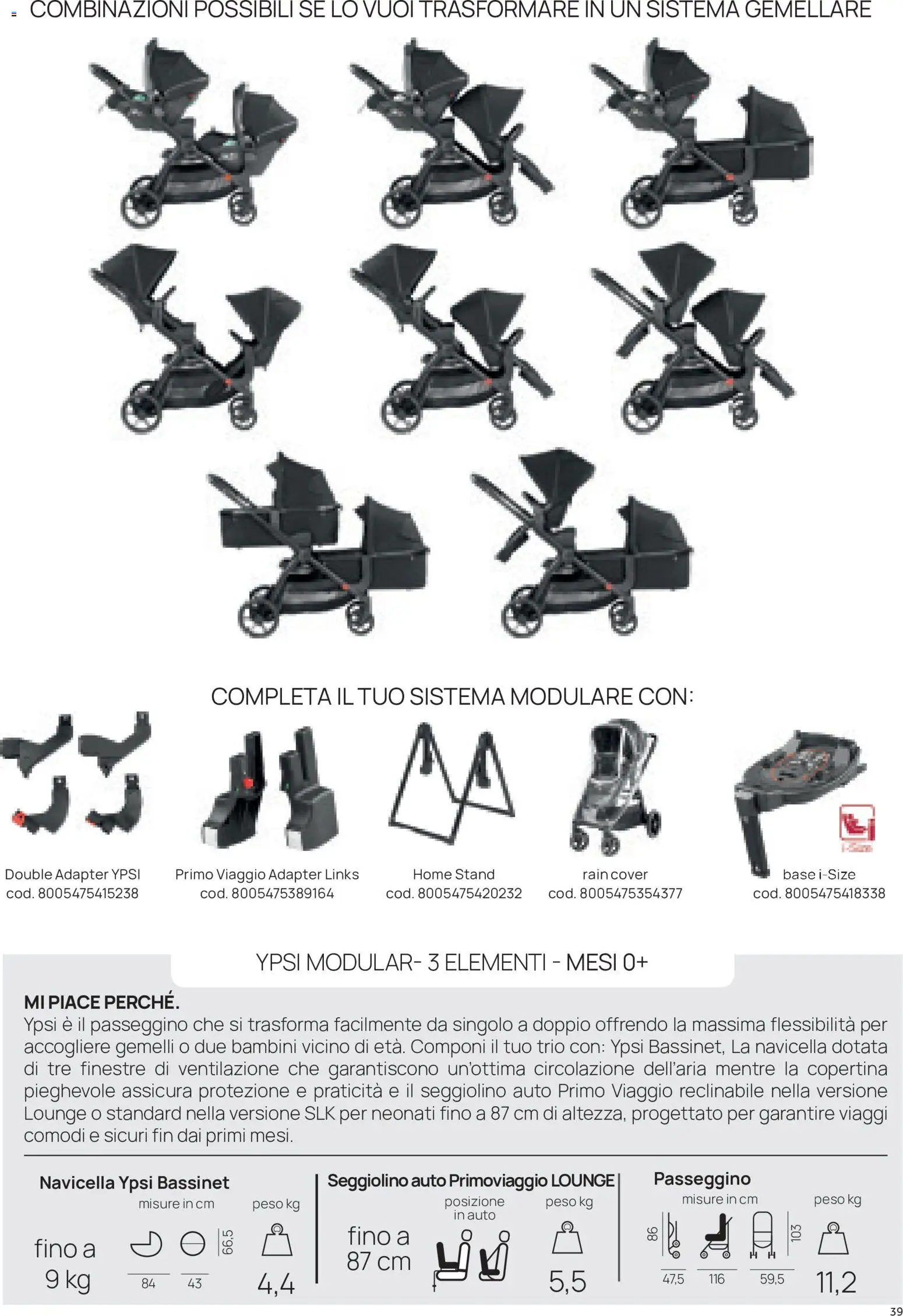 COMBINAZIONI POSSIBILI SE LO VUOI TRASFORMARE IN UN SISTEMA GEMELLARE

COMPLETA IL TUO SISTEMA MODULARE CON:

Double Adapter YPSI
cod. 8005475415238

Primo Viaggio Adapter Links
cod. 8005475389164

Home Stand
cod. 8005475420232

rain cover
cod. 8005475354377

i-Size

base i-Size
cod. 8005475418338

YPSI MODULAR- 3 ELEMENTI - MESI 0+

MI PIACE PERCHÉ.
Ypsi è il passeggino che si trasforma facilmente da singolo a doppio offrendo la massima flessibilità per accogliere gemelli o due bambini vicino di età. Componi il tuo trio con: Ypsi Bassinet, La navicella dotata di tre finestre di ventilazione che garantiscono un'ottima circolazione dell'aria mentre la copertina pieghevole assicura protezione e praticità e il seggiolino auto Primo Viaggio reclinabile nella versione Lounge o standard nella versione SLK per neonati fino a 87 cm di altezza, progettato per garantire viaggi comodi e sicuri fin dai primi mesi.

Navicella Ypsi Bassinet
misure in cm
peso kg
fino a 9 kg
84
43
66,5
4,4

Seggiolino auto Primoviaggio LOUNGE
posizione in auto
peso kg
fino a 87 cm
5,5

Passeggino
misure in cm
peso kg
86
47,5
116
59,5
103
11,2

39